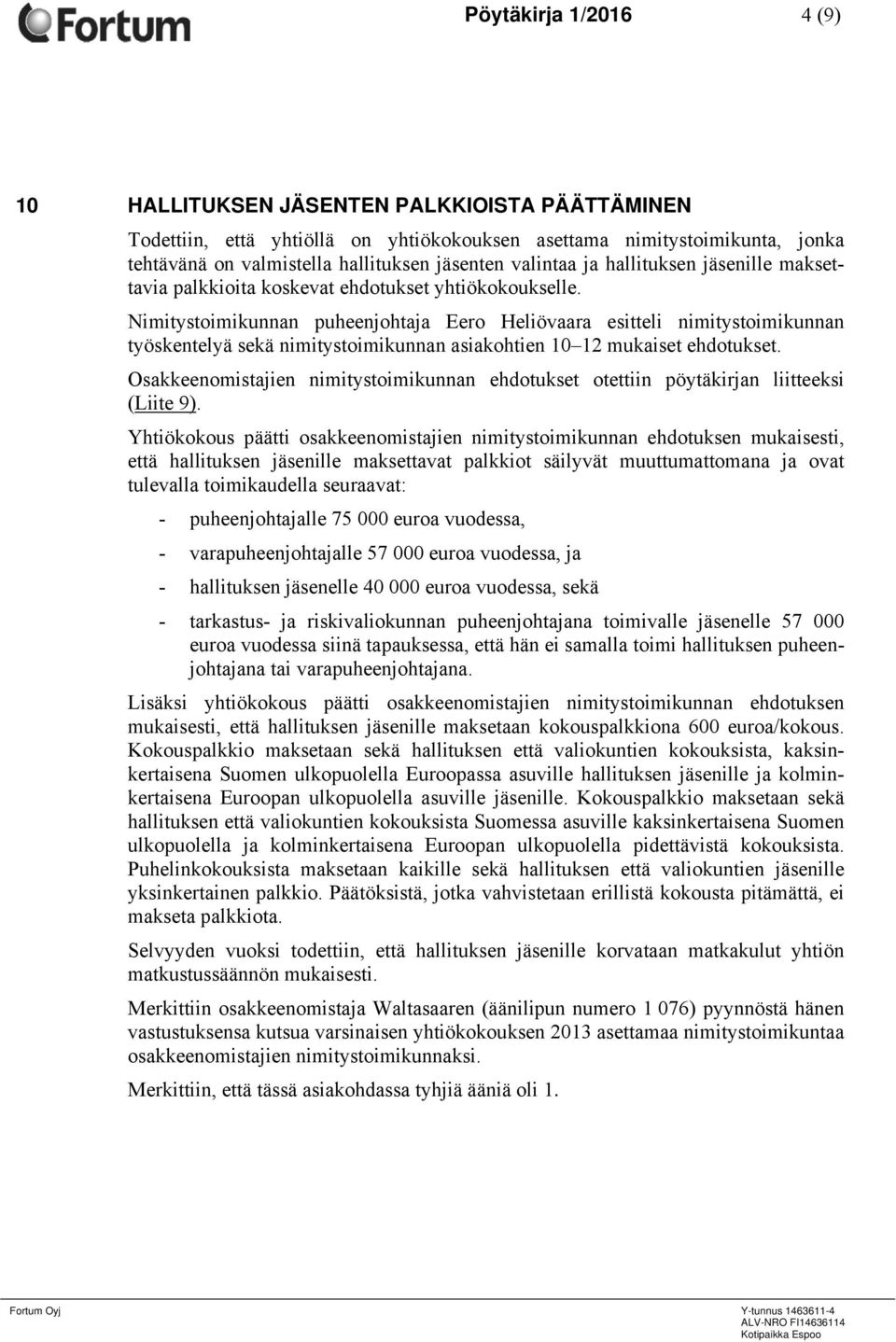 Fortum

Pöytäkirja 1/2016

4 (9)

10 HALLITUKSEN JÄSENTEN PALKKIOISTA PÄÄTTÄMINEN

Todettiin, että yhtiöllä on yhtiökokouksen asettama nimitystoimikunta, jonka tehtävänä on valmistella hallituksen jäsenten valintaa ja hallituksen jäsenille maksettavia palkkioita koskevat ehdotukset yhtiökokoukselle.

Nimitystoimikunnan puheenjohtaja Eero Heliövaara esitteli nimitystoimikunnan työskentelyä sekä nimitystoimikunnan asiakohtien 10–12 mukaiset ehdotukset.

Osakkeenomistajien nimitystoimikunnan ehdotukset otettiin pöytäkirjan liitteeksi (Liite 9).

Yhtiökokous päätti osakkeenomistajien nimitystoimikunnan ehdotuksen mukaisesti, että hallituksen jäsenille maksettavat palkkiot säilyvät muuttumattomana ja ovat tulevalla toimikaudella seuraavat:

- puheenjohtajalle 75 000 euroa vuodessa,

- varapuheenjohtajalle 57 000 euroa vuodessa, ja

- hallituksen jäsenelle 40 000 euroa vuodessa, sekä

- tarkastus- ja riskivaliokunnan puheenjohtajana toimivalle jäsenelle 57 000 euroa vuodessa siinä tapauksessa, että hän ei samalla toimi hallituksen puheenjohtajana tai varapuheenjohtajana.

Lisäksi yhtiökokous päätti osakkeenomistajien nimitystoimikunnan ehdotuksen mukaisesti, että hallituksen jäsenille maksetaan kokouspalkkiona 600 euroa/kokous. Kokouspalkkio maksetaan sekä hallituksen että valiokuntien kokouksista, kaksinkertaisena Suomen ulkopuolella Euroopassa asuville hallituksen jäsenille ja kolminkertaisena Euroopan ulkopuolella asuville jäsenille. Kokouspalkkio maksetaan sekä hallituksen että valiokuntien kokouksista Suomessa asuville kaksinkertaisena Suomen ulkopuolella ja kolminkertaisena Euroopan ulkopuolella pidettävistä kokouksista. Puhelinkokouksista maksetaan kaikille sekä hallituksen että valiokuntien jäsenille yksinkertainen palkkio. Päätöksistä, jotka vahvistetaan erillistä kokousta pitämättä, ei makseta palkkiota.

Selvyyden vuoksi todettiin, että hallituksen jäsenille korvataan matkakulut yhtiön matkustussäännön mukaisesti.

Merkittiin osakkeenomistaja Waltasaaren (äänilipun numero 1 076) pyynnöstä hänen vastustuksensa kutsua varsinaisen yhtiökokouksen 2013 asettamaa nimitystoimikuntaa osakkeenomistajien nimitystoimikunnaksi.

Merkittiin, että tässä asiakohdassa tyhjiä ääniä oli 1.

Fortum Oyj

Y-tunnus 1463611-4
ALV-NRO FI14636114
Kotipaikka Espoo